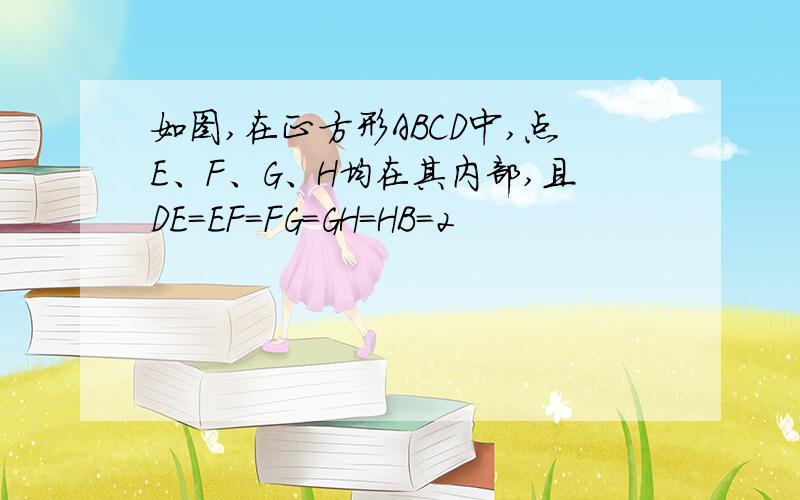 如图,在正方形ABCD中,点E、F、G、H均在其内部,且DE=EF=FG=GH=HB=2